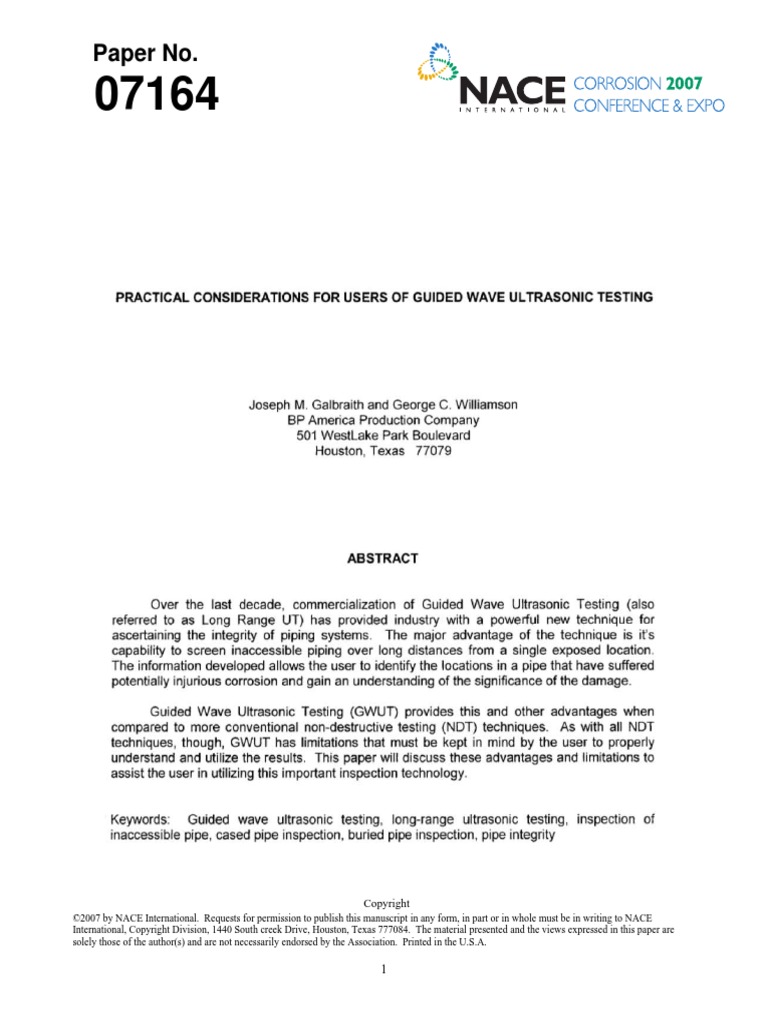 Paper No.
07164

NACE INTERNATIONAL CORROSION 2007 CONFERENCE & EXPO

PRACTICAL CONSIDERATIONS FOR USERS OF GUIDED WAVE ULTRASONIC TESTING

Joseph M. Galbraith and George C. Williamson
BP America Production Company
501 WestLake Park Boulevard
Houston, Texas 77079

ABSTRACT

Over the last decade, commercialization of Guided Wave Ultrasonic Testing (also referred to as Long Range UT) has provided industry with a powerful new technique for ascertaining the integrity of piping systems. The major advantage of the technique is it's capability to screen inaccessible piping over long distances from a single exposed location. The information developed allows the user to identify the locations in a pipe that have suffered potentially injurious corrosion and gain an understanding of the significance of the damage.

Guided Wave Ultrasonic Testing (GWUT) provides this and other advantages when compared to more conventional non-destructive testing (NDT) techniques. As with all NDT techniques, though, GWUT has limitations that must be kept in mind by the user to properly understand and utilize the results. This paper will discuss these advantages and limitations to assist the user in utilizing this important inspection technology.

Keywords: Guided wave ultrasonic testing, long-range ultrasonic testing, inspection of inaccessible pipe, cased pipe inspection, buried pipe inspection, pipe integrity

Copyright
©2007 by NACE International. Requests for permission to publish this manuscript in any form, in part or in whole must be in writing to NACE International, Copyright Division, 1440 South creek Drive, Houston, Texas 777084. The material presented and the views expressed in this paper are solely those of the author(s) and are not necessarily endorsed by the Association. Printed in the U.S.A.

1